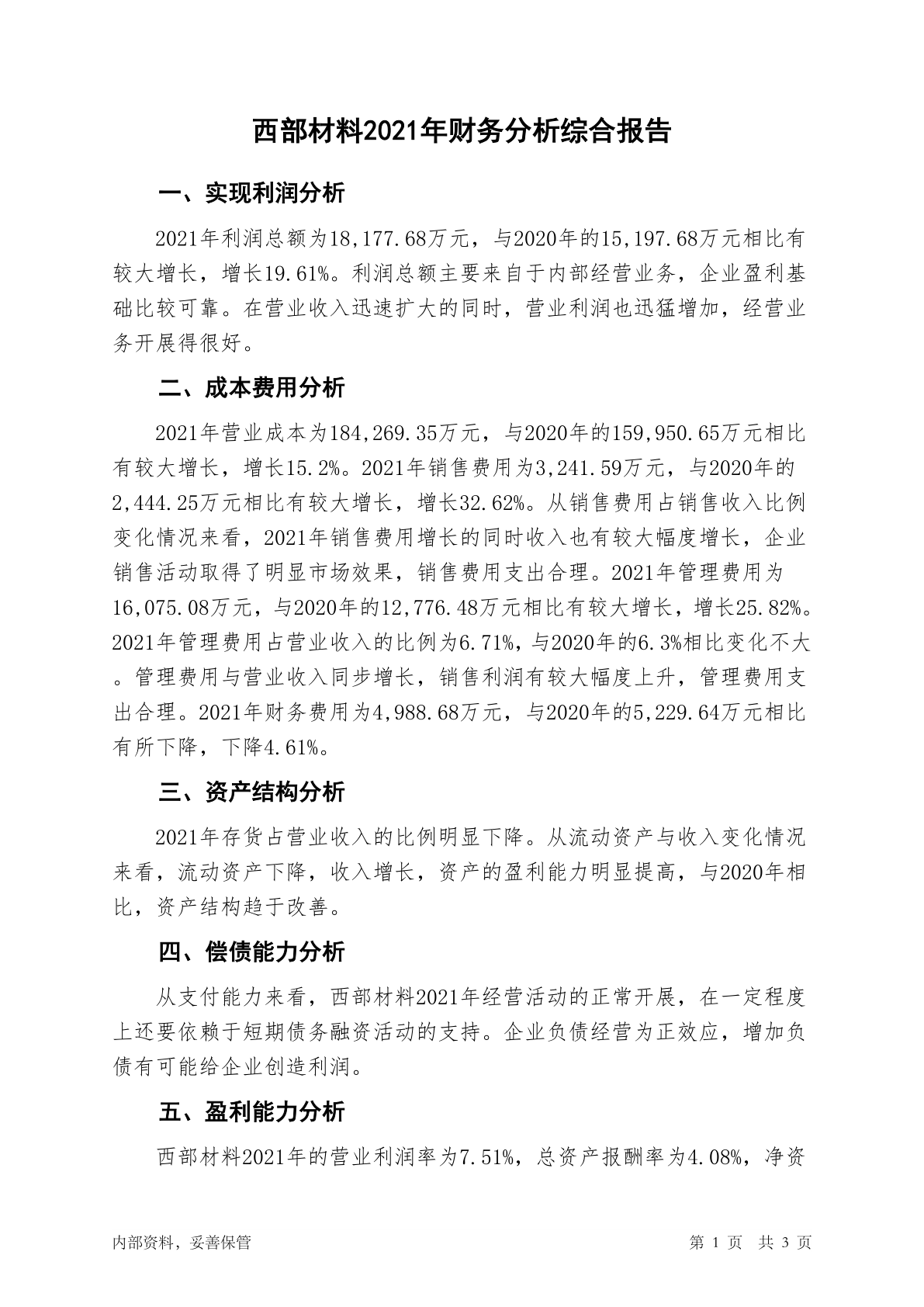 西部材料2021年财务分析综合报告

一、实现利润分析

2021年利润总额为18,177.68万元，与2020年的15,197.68万元相比有较大增长，增长19.61%。利润总额主要来自于内部经营业务，企业盈利基础比较可靠。在营业收入迅速扩大的同时，营业利润也迅猛增加，经营业务开展得很好。

二、成本费用分析

2021年营业成本为184,269.35万元，与2020年的159,950.65万元相比有较大增长，增长15.2%。2021年销售费用为3,241.59万元，与2020年的2,444.25万元相比有较大增长，增长32.62%。从销售费用占销售收入比例变化情况来看，2021年销售费用增长的同时收入也有较大幅度增长，企业销售活动取得了明显市场效果，销售费用支出合理。2021年管理费用为16,075.08万元，与2020年的12,776.48万元相比有较大增长，增长25.82%。2021年管理费用占营业收入的比例为6.71%，与2020年的6.3%相比变化不大。管理费用与营业收入同步增长，销售利润有较大幅度上升，管理费用支出合理。2021年财务费用为4,988.68万元，与2020年的5,229.64万元相比有所下降，下降4.61%。

三、资产结构分析

2021年存货占营业收入的比例明显下降。从流动资产与收入变化情况来看，流动资产下降，收入增长，资产的盈利能力明显提高，与2020年相比，资产结构趋于改善。

四、偿债能力分析

从支付能力来看，西部材料2021年经营活动的正常开展，在一定程度上还要依赖于短期债务融资活动的支持。企业负债经营为正效应，增加负债有可能给企业创造利润。

五、盈利能力分析

西部材料2021年的营业利润率为7.51%，总资产报酬率为4.08%，净资

内部资料，妥善保管 第 1 页 共 3 页